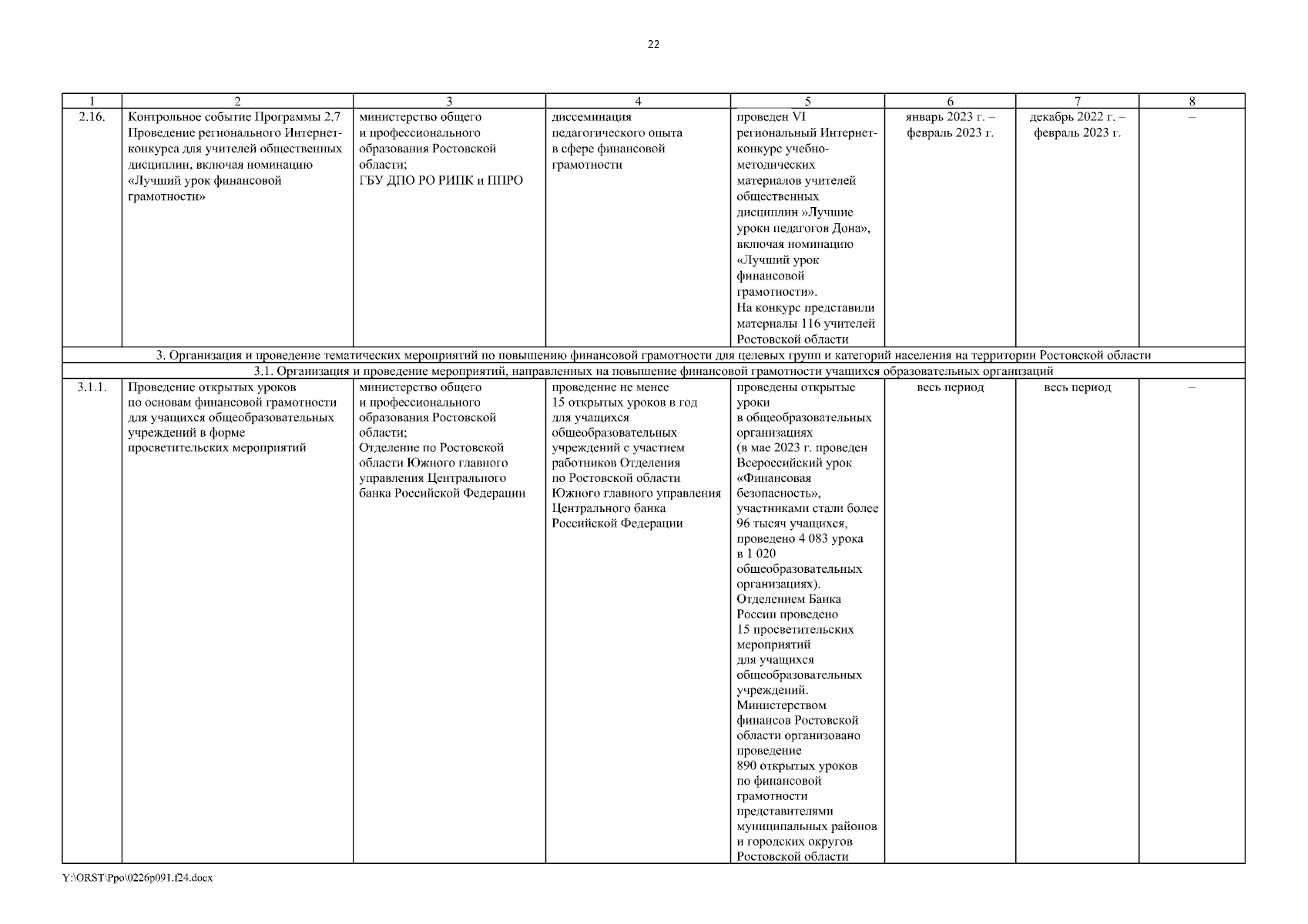 22

| 1 | 2 | 3 | 4 | 5 | 6 | 7 | 8 |
|---|---|---|---|---|---|---|---|
| 2.16. | Контрольное событие Программы 2.7 Проведение регионального Интернет-конкурса для учителей общественных дисциплин, включая номинацию «Лучший урок финансовой грамотности» | министерство общего и профессионального образования Ростовской области; ГБУ ДПО РО РИПК и ППРО | диссеминация педагогического опыта в сфере финансовой грамотности | проведен VI региональный Интернет-конкурс учебно-методических материалов учителей общественных дисциплин »Лучшие уроки педагогов Дона», включая номинацию «Лучший урок финансовой грамотности». На конкурс представили материалы 116 учителей Ростовской области | январь 2023 г. – февраль 2023 г. | декабрь 2022 г. – февраль 2023 г. | – |
| 3. Организация и проведение тематических мероприятий по повышению финансовой грамотности для целевых групп и категорий населения на территории Ростовской области | | | | | | | |
| 3.1. Организация и проведение мероприятий, направленных на повышение финансовой грамотности учащихся образовательных организаций | | | | | | | |
| 3.1.1. | Проведение открытых уроков по основам финансовой грамотности для учащихся общеобразовательных учреждений в форме просветительских мероприятий | министерство общего и профессионального образования Ростовской области; Отделение по Ростовской области Южного главного управления Центрального банка Российской Федерации | проведение не менее 15 открытых уроков в год для учащихся общеобразовательных учреждений с участием работников Отделения по Ростовской области Южного главного управления Центрального банка Российской Федерации | проведены открытые уроки в общеобразовательных организациях (в мае 2023 г. проведен Всероссийский урок «Финансовая безопасность», участниками стали более 96 тысяч учащихся, проведено 4 083 урока в 1 020 общеобразовательных организациях). Отделением Банка России проведено 15 просветительских мероприятий для учащихся общеобразовательных учреждений. Министерством финансов Ростовской области организовано проведение 890 открытых уроков по финансовой грамотности представителями муниципальных районов и городских округов Ростовской области | весь период | весь период | – |

Y:\ORST\Ppo\0226p091.f24.docx